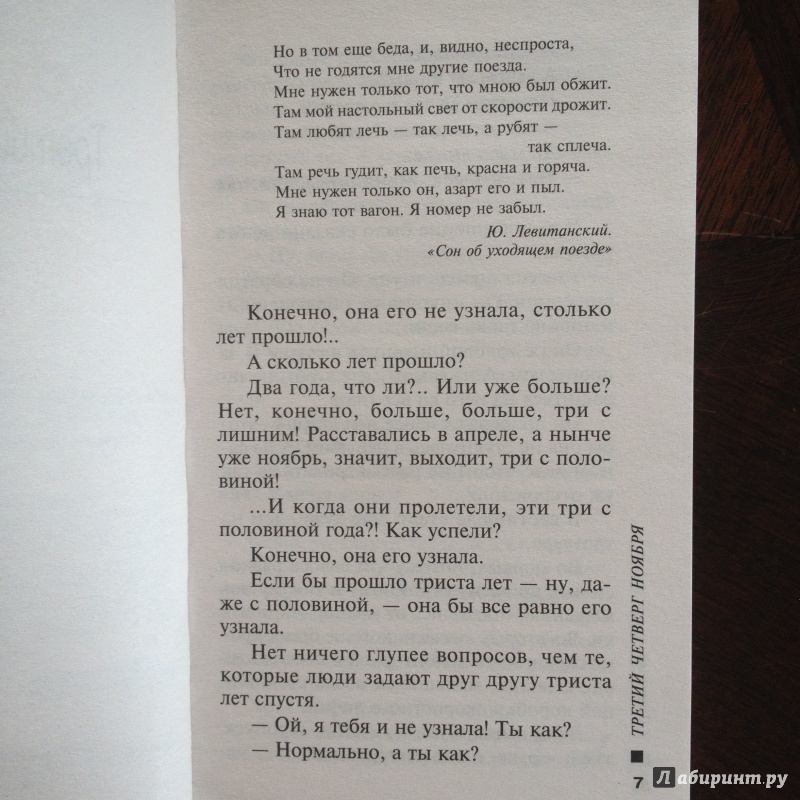 Но в том еще беда, и, видно, неспроста,
Что не годятся мне другие поезда.
Мне нужен только тот, что мною был обжит.
Там мой настольный свет от скорости дрожит.
Там любят лечь — так лечь, а рубят —
так сплеча.
Там речь гудит, как печь, красна и горяча.
Мне нужен только он, азарт его и пыл.
Я знаю тот вагон. Я номер не забыл.

Ю. Левитанский.
«Сон об уходящем поезде»

Конечно, она его не узнала, столько лет прошло!..

А сколько лет прошло?

Два года, что ли?.. Или уже больше? Нет, конечно, больше, больше, три с лишним! Расставались в апреле, а нынче уже ноябрь, значит, выходит, три с половиной!

...И когда они пролетели, эти три с половиной года?! Как успели?

Конечно, она его узнала.

Если бы прошло триста лет — ну, даже с половиной, — она бы все равно его узнала.

Нет ничего глупее вопросов, чем те, которые люди задают друг другу триста лет спустя.

— Ой, я тебя и не узнала! Ты как?

— Нормально, а ты как?

ТРЕТИЙ ЧЕТВЕРГ НОЯБРЯ

7

Лабиринт.ру